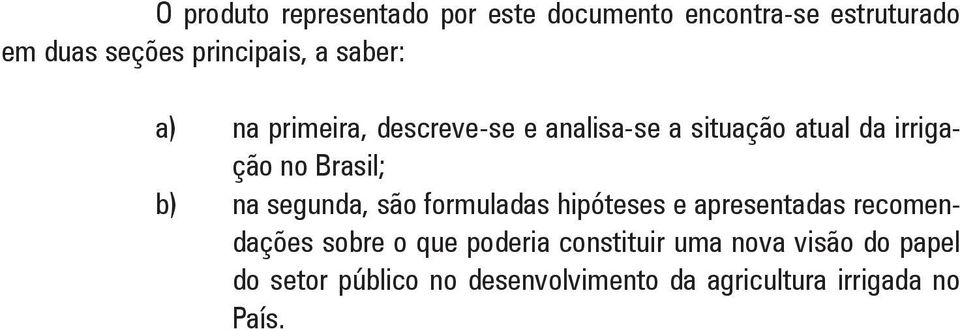 O produto representado por este documento encontra-se estruturado em duas seções principais, a saber:

a) na primeira, descreve-se e analisa-se a situação atual da irrigação no Brasil;

b) na segunda, são formuladas hipóteses e apresentadas recomendações sobre o que poderia constituir uma nova visão do papel do setor público no desenvolvimento da agricultura irrigada no País.